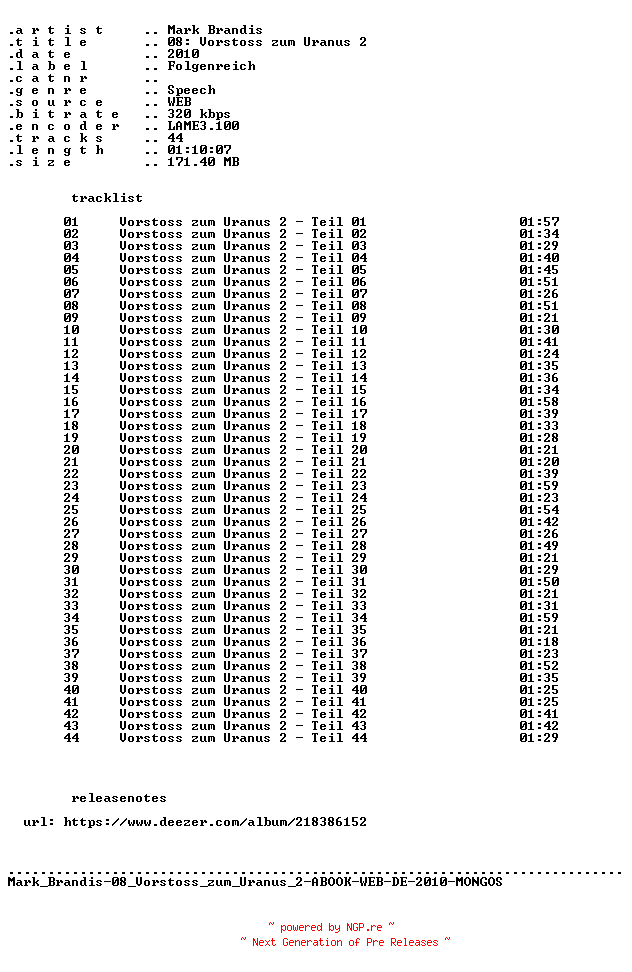 .a r t i s t .. Mark Brandis
.t i t l e .. 08: Vorstoss zum Uranus 2
.d a t e .. 2010
.l a b e l .. Folgenreich
.c a t n r ..
.g e n r e .. Speech
.s o u r c e .. WEB
.b i t r a t e .. 320 kbps
.e n c o d e r .. LAME3.100
.t r a c k s .. 44
.l e n g t h .. 01:10:07
.s i z e .. 171.40 MB

tracklist

01 Vorstoss zum Uranus 2 - Teil 01 01:57
02 Vorstoss zum Uranus 2 - Teil 02 01:34
03 Vorstoss zum Uranus 2 - Teil 03 01:29
04 Vorstoss zum Uranus 2 - Teil 04 01:40
05 Vorstoss zum Uranus 2 - Teil 05 01:45
06 Vorstoss zum Uranus 2 - Teil 06 01:51
07 Vorstoss zum Uranus 2 - Teil 07 01:26
08 Vorstoss zum Uranus 2 - Teil 08 01:51
09 Vorstoss zum Uranus 2 - Teil 09 01:21
10 Vorstoss zum Uranus 2 - Teil 10 01:30
11 Vorstoss zum Uranus 2 - Teil 11 01:41
12 Vorstoss zum Uranus 2 - Teil 12 01:24
13 Vorstoss zum Uranus 2 - Teil 13 01:35
14 Vorstoss zum Uranus 2 - Teil 14 01:36
15 Vorstoss zum Uranus 2 - Teil 15 01:34
16 Vorstoss zum Uranus 2 - Teil 16 01:58
17 Vorstoss zum Uranus 2 - Teil 17 01:39
18 Vorstoss zum Uranus 2 - Teil 18 01:33
19 Vorstoss zum Uranus 2 - Teil 19 01:28
20 Vorstoss zum Uranus 2 - Teil 20 01:21
21 Vorstoss zum Uranus 2 - Teil 21 01:20
22 Vorstoss zum Uranus 2 - Teil 22 01:39
23 Vorstoss zum Uranus 2 - Teil 23 01:59
24 Vorstoss zum Uranus 2 - Teil 24 01:23
25 Vorstoss zum Uranus 2 - Teil 25 01:54
26 Vorstoss zum Uranus 2 - Teil 26 01:42
27 Vorstoss zum Uranus 2 - Teil 27 01:26
28 Vorstoss zum Uranus 2 - Teil 28 01:49
29 Vorstoss zum Uranus 2 - Teil 29 01:21
30 Vorstoss zum Uranus 2 - Teil 30 01:29
31 Vorstoss zum Uranus 2 - Teil 31 01:50
32 Vorstoss zum Uranus 2 - Teil 32 01:21
33 Vorstoss zum Uranus 2 - Teil 33 01:31
34 Vorstoss zum Uranus 2 - Teil 34 01:59
35 Vorstoss zum Uranus 2 - Teil 35 01:21
36 Vorstoss zum Uranus 2 - Teil 36 01:18
37 Vorstoss zum Uranus 2 - Teil 37 01:23
38 Vorstoss zum Uranus 2 - Teil 38 01:52
39 Vorstoss zum Uranus 2 - Teil 39 01:35
40 Vorstoss zum Uranus 2 - Teil 40 01:25
41 Vorstoss zum Uranus 2 - Teil 41 01:25
42 Vorstoss zum Uranus 2 - Teil 42 01:41
43 Vorstoss zum Uranus 2 - Teil 43 01:42
44 Vorstoss zum Uranus 2 - Teil 44 01:29

releasenotes

url: https://www.deezer.com/album/218386152

Mark_Brandis-08_Vorstoss_zum_Uranus_2-ABOOK-WEB-DE-2010-MONGOS

~ powered by NGP.re ~
~ Next Generation of Pre Releases ~